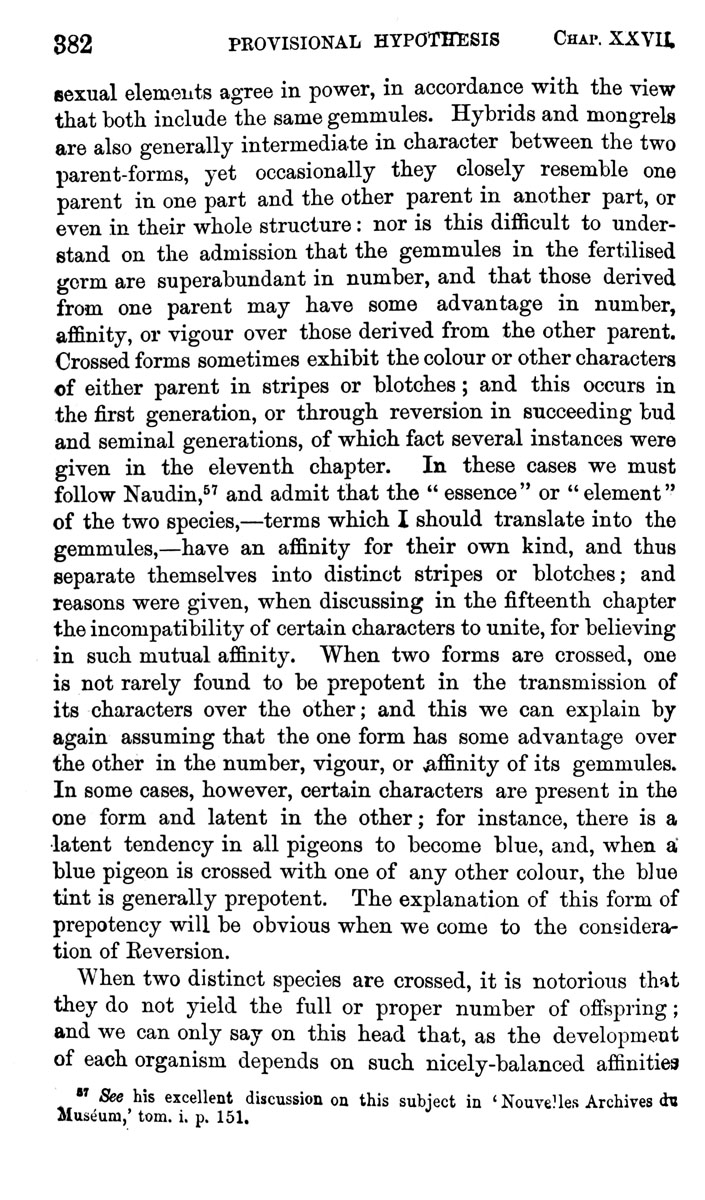 382 PROVISIONAL HYPOTHESIS CHAP. XXVII.

sexual elements agree in power, in accordance with the view that both include the same gemmules. Hybrids and mongrels are also generally intermediate in character between the two parent-forms, yet occasionally they closely resemble one parent in one part and the other parent in another part, or even in their whole structure: nor is this difficult to understand on the admission that the gemmules in the fertilised germ are superabundant in number, and that those derived from one parent may have some advantage in number, affinity, or vigour over those derived from the other parent. Crossed forms sometimes exhibit the colour or other characters of either parent in stripes or blotches; and this occurs in the first generation, or through reversion in succeeding bud and seminal generations, of which fact several instances were given in the eleventh chapter. In these cases we must follow Naudin,$^{57}$ and admit that the "essence" or "element" of the two species,—terms which I should translate into the gemmules,—have an affinity for their own kind, and thus separate themselves into distinct stripes or blotches; and reasons were given, when discussing in the fifteenth chapter the incompatibility of certain characters to unite, for believing in such mutual affinity. When two forms are crossed, one is not rarely found to be prepotent in the transmission of its characters over the other; and this we can explain by again assuming that the one form has some advantage over the other in the number, vigour, or affinity of its gemmules. In some cases, however, certain characters are present in the one form and latent in the other; for instance, there is a latent tendency in all pigeons to become blue, and, when a blue pigeon is crossed with one of any other colour, the blue tint is generally prepotent. The explanation of this form of prepotency will be obvious when we come to the consideration of Reversion.

When two distinct species are crossed, it is notorious that they do not yield the full or proper number of offspring; and we can only say on this head that, as the development of each organism depends on such nicely-balanced affinities

$^{57}$ See his excellent discussion on this subject in 'Nouvelles Archives du Muséum,' tom. i. p. 151.